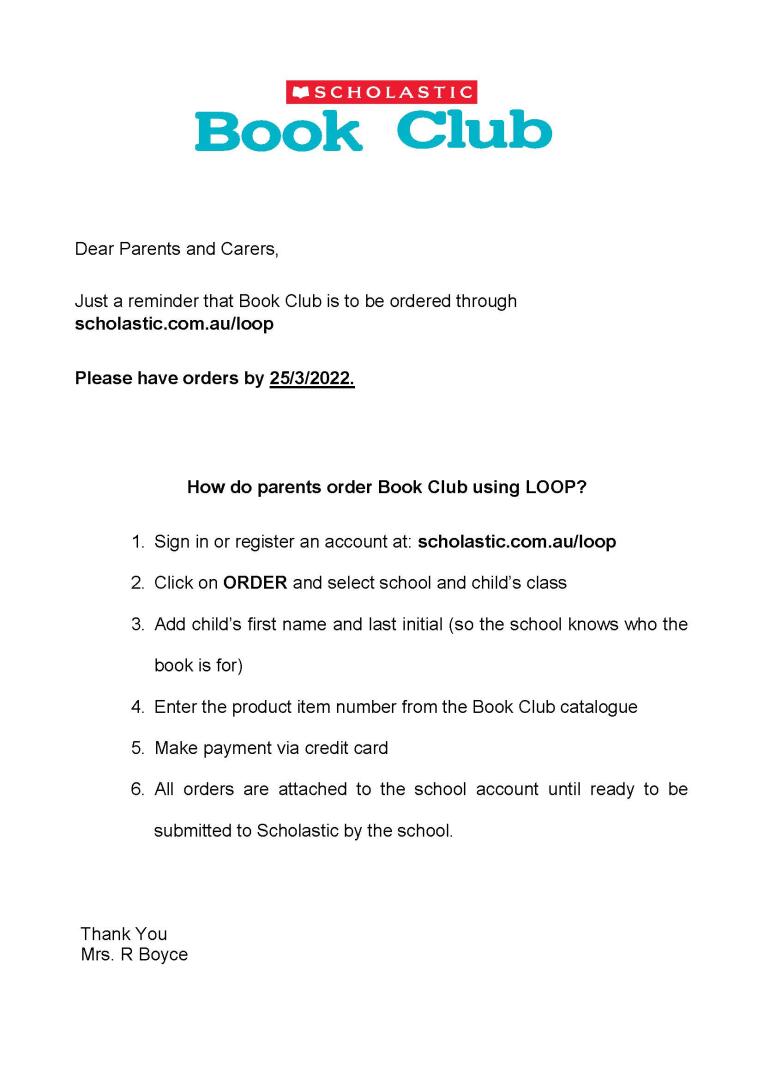 SCHOLASTIC
Book Club

Dear Parents and Carers,

Just a reminder that Book Club is to be ordered through scholastic.com.au/loop

Please have orders by 25/3/2022.

How do parents order Book Club using LOOP?

1. Sign in or register an account at: scholastic.com.au/loop
2. Click on ORDER and select school and child's class
3. Add child's first name and last initial (so the school knows who the book is for)
4. Enter the product item number from the Book Club catalogue
5. Make payment via credit card
6. All orders are attached to the school account until ready to be submitted to Scholastic by the school.

Thank You
Mrs. R Boyce